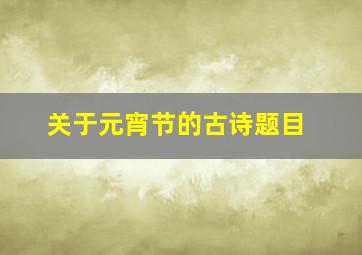 关于元宵节的古诗题目